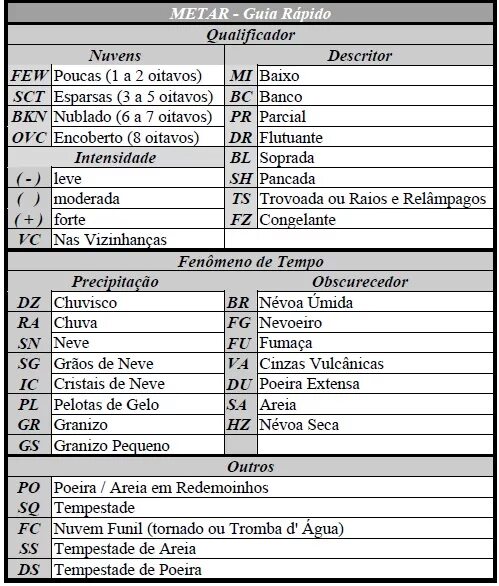 METAR - Guia Rápido

Qualificador

| Nuvens | | Descritor | |
|---|---|---|---|
| FEW | Poucas (1 a 2 oitavos) | MI | Baixo |
| SCT | Esparsas (3 a 5 oitavos) | BC | Banco |
| BKN | Nublado (6 a 7 oitavos) | PR | Parcial |
| OVC | Encoberto (8 oitavos) | DR | Flutuante |
| Intensidade | | BL | Soprada |
| ( - ) | leve | SH | Pancada |
| (  ) | moderada | TS | Trovoada ou Raios e Relâmpagos |
| ( + ) | forte | FZ | Congelante |
| VC | Nas Vizinhanças | | |

Fenômeno de Tempo

| Precipitação | | Obscurecedor | |
|---|---|---|---|
| DZ | Chuvisco | BR | Névoa Úmida |
| RA | Chuva | FG | Nevoeiro |
| SN | Neve | FU | Fumaça |
| SG | Grãos de Neve | VA | Cinzas Vulcânicas |
| IC | Cristais de Neve | DU | Poeira Extensa |
| PL | Pelotas de Gelo | SA | Areia |
| GR | Granizo | HZ | Névoa Seca |
| GS | Granizo Pequeno | | |

Outros

| | |
|---|---|
| PO | Poeira / Areia em Redemoinhos |
| SQ | Tempestade |
| FC | Nuvem Funil (tornado ou Tromba d' Água) |
| SS | Tempestade de Areia |
| DS | Tempestade de Poeira |